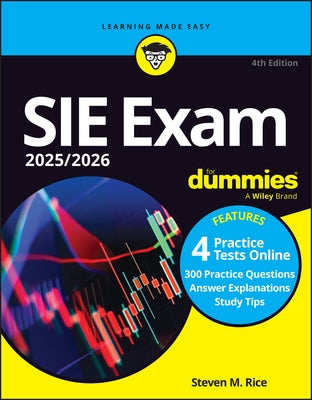 LEARNING MADE EASY

4th Edition

SIE Exam
2025/2026

for dummies®
A Wiley Brand

FEATURES
4 Practice Tests Online
300 Practice Questions
Answer Explanations
Study Tips

Steven M. Rice